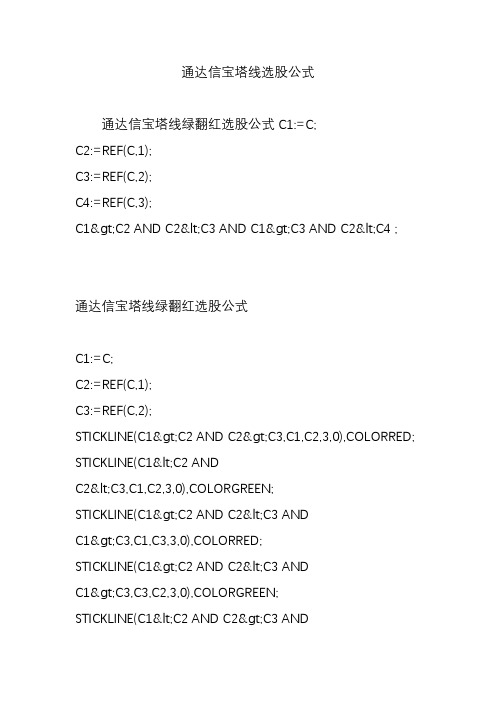 通达信宝塔线选股公式

通达信宝塔线绿翻红选股公式 C1:=C;

C2:=REF(C,1);

C3:=REF(C,2);

C4:=REF(C,3);

C1&gt;C2 AND C2&lt;C3 AND C1&gt;C3 AND C2&lt;C4 ;

通达信宝塔线绿翻红选股公式

C1:=C;

C2:=REF(C,1);

C3:=REF(C,2);

STICKLINE(C1&gt;C2 AND C2&gt;C3,C1,C2,3,0),COLORRED;

STICKLINE(C1&lt;C2 AND C2&lt;C3,C1,C2,3,0),COLORGREEN;

STICKLINE(C1&gt;C2 AND C2&lt;C3 AND C1&gt;C3,C1,C3,3,0),COLORRED;

STICKLINE(C1&gt;C2 AND C2&lt;C3 AND C1&gt;C3,C3,C2,3,0),COLORGREEN;

STICKLINE(C1&lt;C2 AND C2&gt;C3 AND